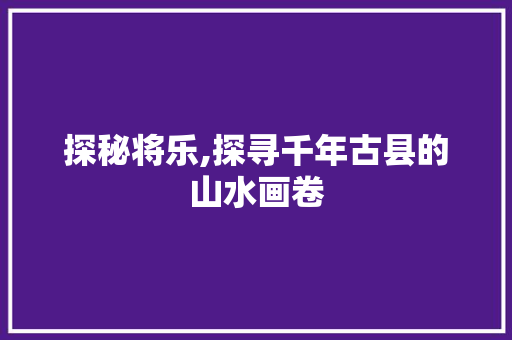 探秘将乐,探寻千年古县的山水画卷